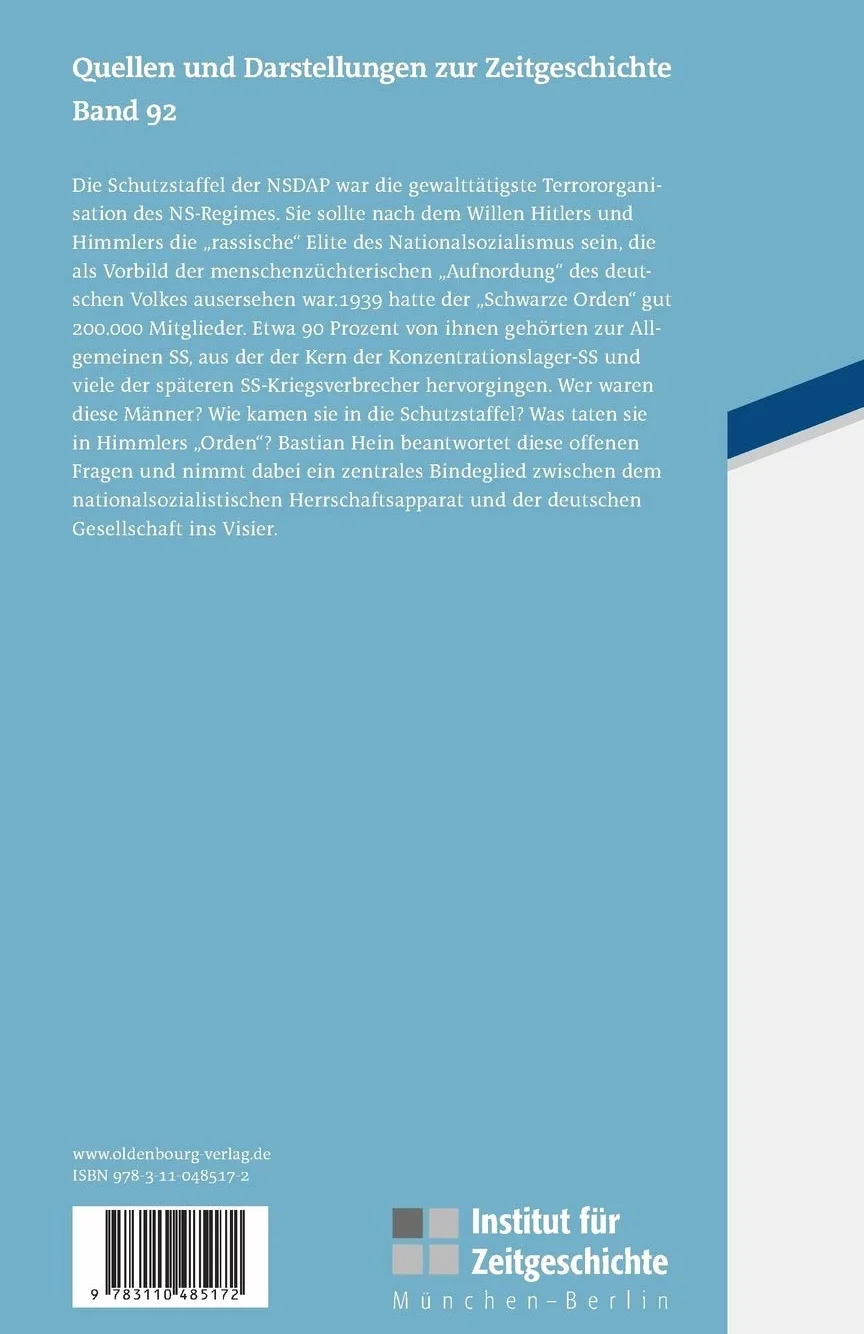 Quellen und Darstellungen zur Zeitgeschichte
Band 92

Die Schutzstaffel der NSDAP war die gewalttätigste Terrororganisation des NS-Regimes. Sie sollte nach dem Willen Hitlers und Himmlers die „rassische“ Elite des Nationalsozialismus sein, die als Vorbild der menschenzüchterischen „Aufnordung“ des deutschen Volkes ausersehen war.1939 hatte der „Schwarze Orden“ gut 200.000 Mitglieder. Etwa 90 Prozent von ihnen gehörten zur Allgemeinen SS, aus der der Kern der Konzentrationslager-SS und viele der späteren SS-Kriegsverbrecher hervorgingen. Wer waren diese Männer? Wie kamen sie in die Schutzstaffel? Was taten sie in Himmlers „Orden“? Bastian Hein beantwortet diese offenen Fragen und nimmt dabei ein zentrales Bindeglied zwischen dem nationalsozialistischen Herrschaftsapparat und der deutschen Gesellschaft ins Visier.

www.oldenbourg-verlag.de
ISBN 978-3-11-048517-2

9 783110 485172

Institut für Zeitgeschichte
München–Berlin